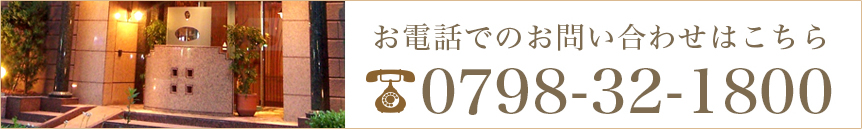 お電話でのお問い合わせはこちら

0798-32-1800